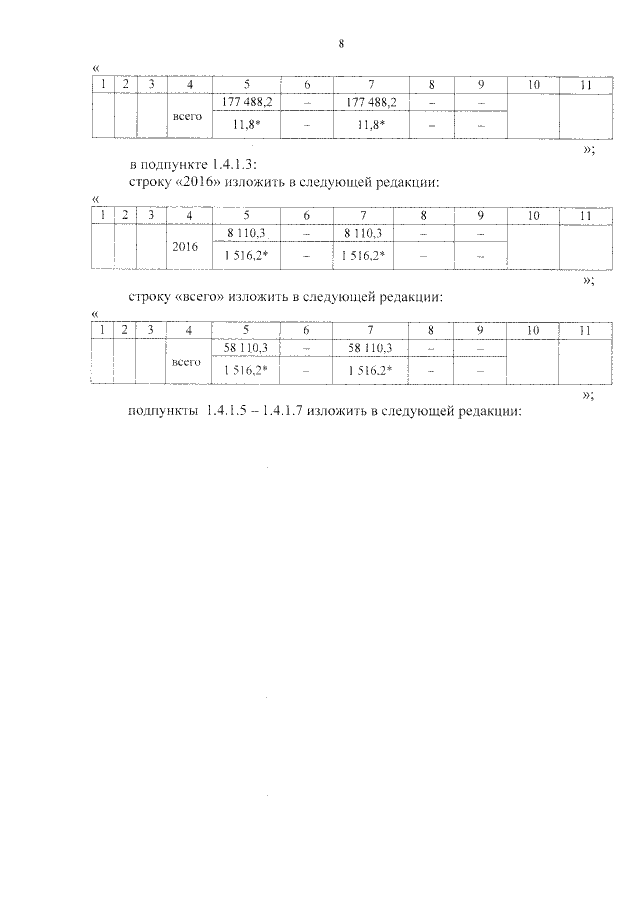 8

«

| 1 | 2 | 3 | 4 | 5 | 6 | 7 | 8 | 9 | 10 | 11 |
|---|---|---|---|---|---|---|---|---|---|---|
| | | | всего | 177 488,2 | – | 177 488,2 | – | – | | |
| | | | | 11,8* | – | 11,8* | – | – | | |

»;

в подпункте 1.4.1.3:

строку «2016» изложить в следующей редакции:

«

| 1 | 2 | 3 | 4 | 5 | 6 | 7 | 8 | 9 | 10 | 11 |
|---|---|---|---|---|---|---|---|---|---|---|
| | | | 2016 | 8 110,3 | – | 8 110,3 | – | – | | |
| | | | | 1 516,2* | – | 1 516,2* | – | – | | |

»;

строку «всего» изложить в следующей редакции:

«

| 1 | 2 | 3 | 4 | 5 | 6 | 7 | 8 | 9 | 10 | 11 |
|---|---|---|---|---|---|---|---|---|---|---|
| | | | всего | 58 110,3 | – | 58 110,3 | – | – | | |
| | | | | 1 516,2* | – | 1 516,2* | – | – | | |

»;

подпункты 1.4.1.5 – 1.4.1.7 изложить в следующей редакции: